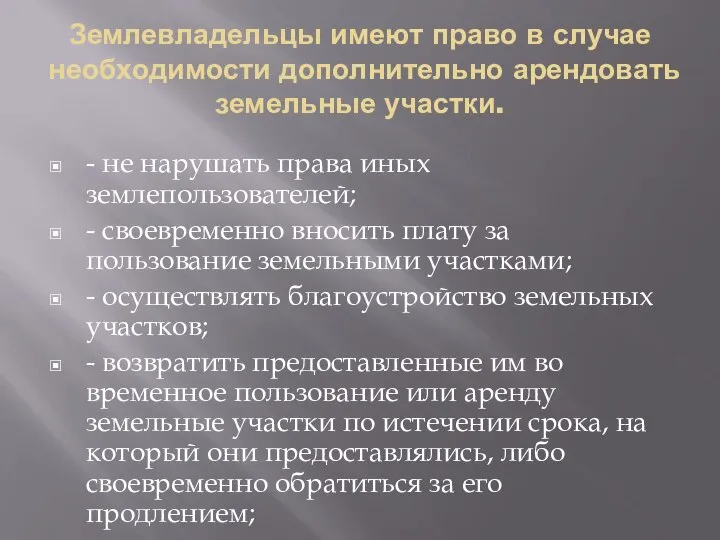 Землевладельцы имеют право в случае необходимости дополнительно арендовать земельные участки.

- не нарушать права иных землепользователей;

- своевременно вносить плату за пользование земельными участками;

- осуществлять благоустройство земельных участков;

- возвратить предоставленные им во временное пользование или аренду земельные участки по истечении срока, на который они предоставлялись, либо своевременно обратиться за его продлением;